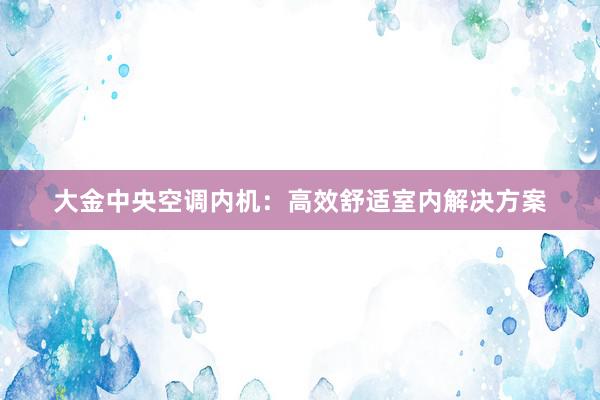 大金中央空调内机：高效舒适室内解决方案